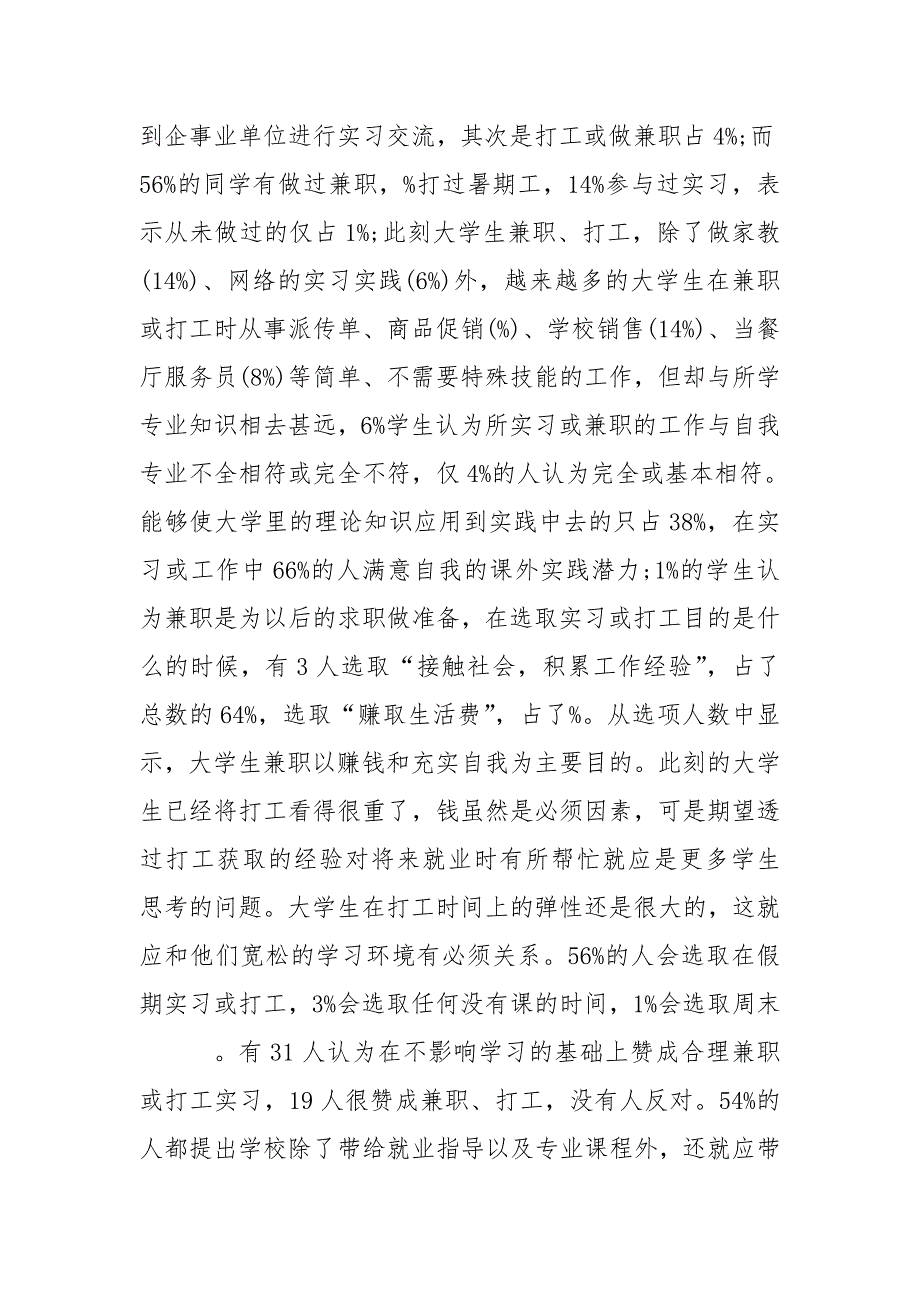 到企事业单位进行实习交流，其次是打工或做兼职占 4%;而 56%的同学有做过兼职，%打过暑期工，14%参与过实习，表示从未做过的仅占 1%;此刻大学生兼职、打工，除了做家教(14%)、网络的实习实践(6%)外，越来越多的大学生在兼职或打工时从事派传单、商品促销(%)、学校销售(14%)、当餐厅服务员(8%)等简单、不需要特殊技能的工作，但却与所学专业知识相去甚远，6%学生认为所实习或兼职的工作与自我专业不全相符或完全不符，仅 4%的人认为完全或基本相符。能够使大学里的理论知识应用到实践中去的只占 38%，在实习或工作中 66%的人满意自我的课外实践潜力;1%的学生认为兼职是为以后的求职做准备，在选取实习或打工目的是什么的时候，有 3 人选取“接触社会，积累工作经验”，占了总数的 64%，选取“赚取生活费”，占了%。从选项人数中显示，大学生兼职以赚钱和充实自我为主要目的。此刻的大学生已经将打工看得很重了，钱虽然是必须因素，可是期望透过打工获取的经验对将来就业时有所帮忙就应是更多学生思考的问题。大学生在打工时间上的弹性还是很大的，这就应和他们宽松的学习环境有必须关系。56%的人会选取在假期实习或打工，3%会选取任何没有课的时间，1%会选取周末

。有 31 人认为在不影响学习的基础上赞成合理兼职或打工实习，19 人很赞成兼职、打工，没有人反对。54%的人都提出学校除了带给就业指导以及专业课程外，还就应带